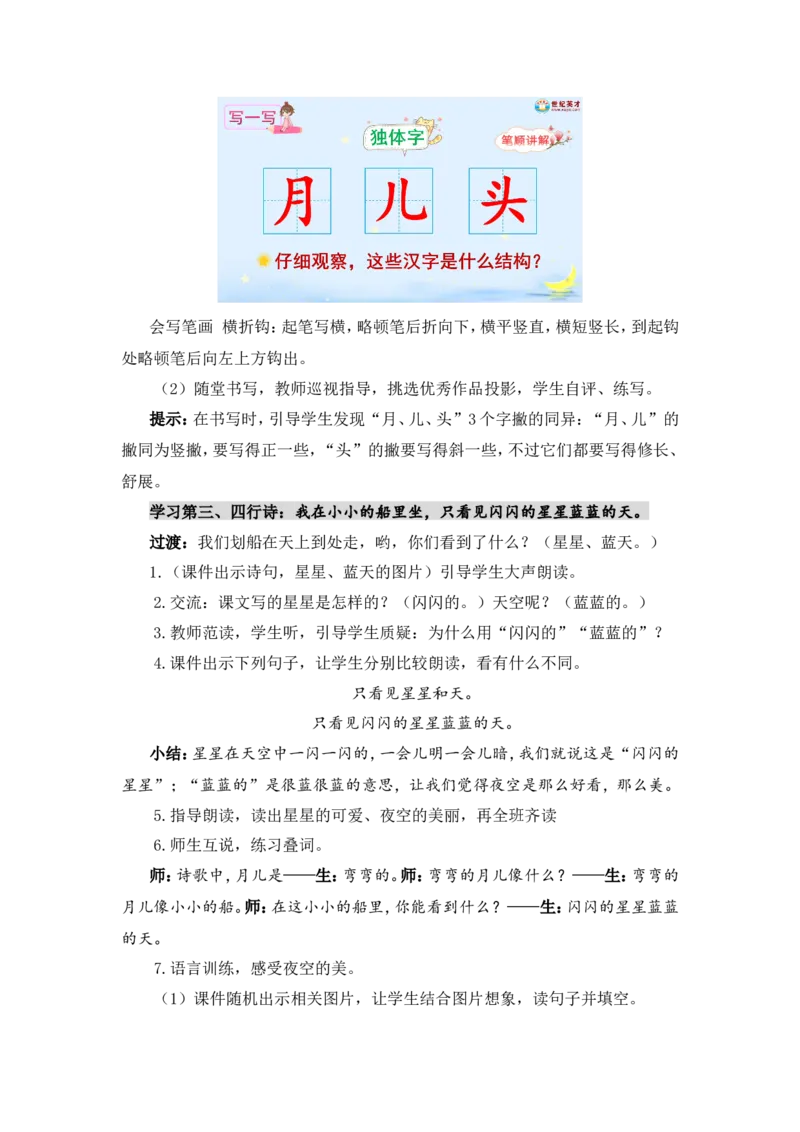 写一写

世纪英才

独体字

笔顺讲解

月 儿 头

仔细观察，这些汉字是什么结构？

会写笔画 横折钩：起笔写横，略顿笔后折向下，横平竖直，横短竖长，到起钩处略顿笔后向左上方钩出。

（2）随堂书写，教师巡视指导，挑选优秀作品投影，学生自评、练写。

提示：在书写时，引导学生发现“月、儿、头”3个字撇的同异：“月、儿”的撇同为竖撇，要写得正一些，“头”的撇要写得斜一些，不过它们都要写得修长、舒展。

学习第三、四行诗：我在小小的船里坐，只看见闪闪的星星蓝蓝的天。

过渡：我们划船在天上到处走，哟，你们看到了什么？（星星、蓝天。）

1.（课件出示诗句，星星、蓝天的图片）引导学生大声朗读。

2.交流：课文写的星星是怎样的？（闪闪的。）天空呢？（蓝蓝的。）

3.教师范读，学生听，引导学生质疑：为什么用“闪闪的”“蓝蓝的”？

4.课件出示下列句子，让学生分别比较朗读，看有什么不同。

只看见星星和天。

只看见闪闪的星星蓝蓝的天。

小结：星星在天空中一闪一闪的，一会儿明一会儿暗，我们就说这是“闪闪的星星”；“蓝蓝的”是很蓝很蓝的意思，让我们觉得夜空是那么好看，那么美。

5.指导朗读，读出星星的可爱、夜空的美丽，再全班齐读

6.师生互说，练习叠词。

师：诗歌中，月儿是——生：弯弯的。师：弯弯的月儿像什么？——生：弯弯的月儿像小小的船。师：在这小小的船里，你能看到什么？——生：闪闪的星星蓝蓝的天。

7.语言训练，感受夜空的美。

（1）课件随机出示相关图片，让学生结合图片想象，读句子并填空。